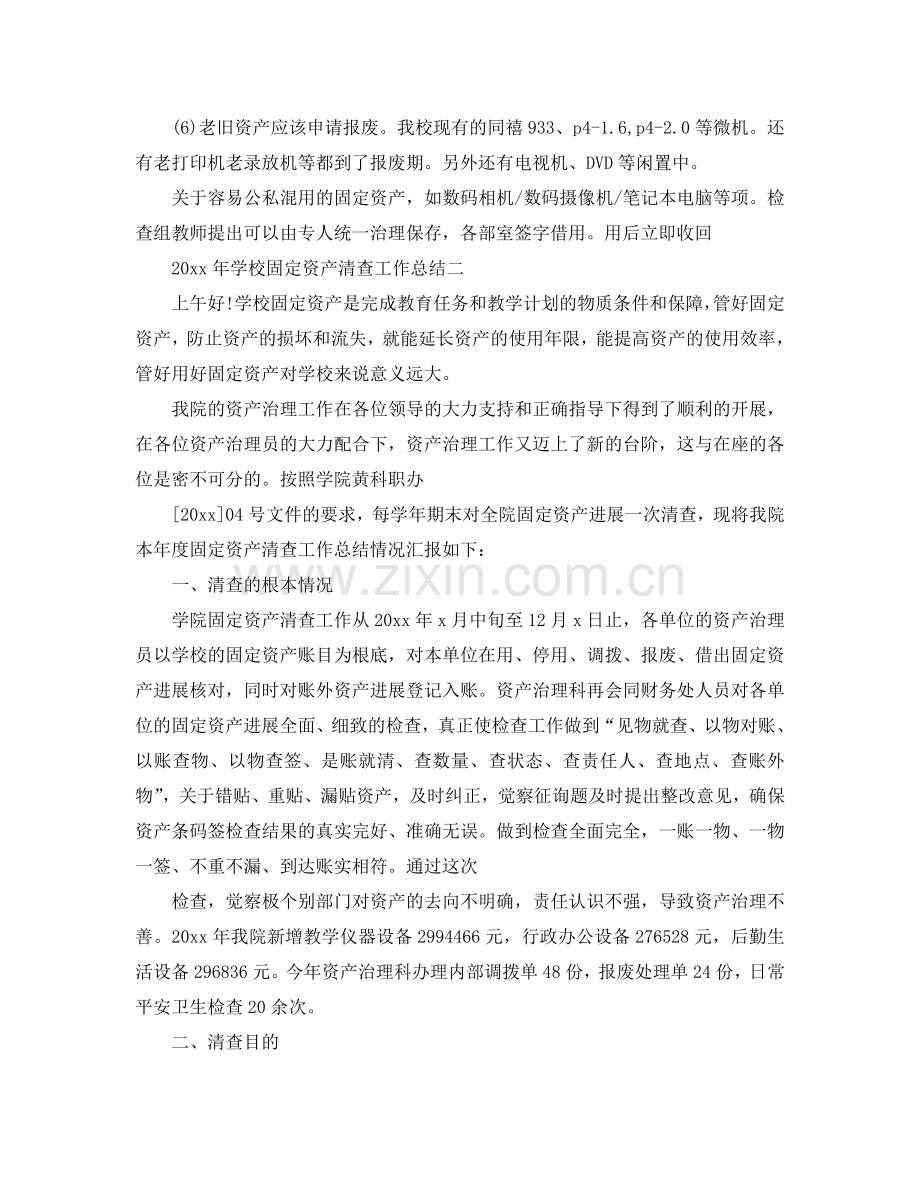 (6)老旧资产应该申请报废。我校现有的同禧933、p4-1.6,p4-2.0等微机。还有老打印机老录放机等都到了报废期。另外还有电视机、DVD等闲置中。

关于容易公私混用的固定资产，如数码相机/数码摄像机/笔记本电脑等项。检查组教师提出可以由专人统一治理保存，各部室签字借用。用后立即收回

20xx年学校固定资产清查工作总结二

上午好!学校固定资产是完成教育任务和教学计划的物质条件和保障，管好固定资产，防止资产的损坏和流失，就能延长资产的使用年限，能提高资产的使用效率，管好用好固定资产对学校来说意义远大。

我院的资产治理工作在各位领导的大力支持和正确指导下得到了顺利的开展，在各位资产治理员的大力配合下，资产治理工作又迈上了新的台阶，这与在座的各位是密不可分的。按照学院黄科职办

[20xx]04号文件的要求，每学年期末对全院固定资产进展一次清查，现将我院本年度固定资产清查工作总结情况汇报如下：

一、清查的根本情况

学院固定资产清查工作从20xx年x月中旬至12月x日止，各单位的资产治理员以学校的固定资产账目为根底，对本单位在用、停用、调拨、报废、借出固定资产进展核对，同时对账外资产进展登记入账。资产治理科再会同财务处人员对各单位的固定资产进展全面、细致的检查，真正使检查工作做到“见物就查、以物对账、以账查物、以物查签、是账就清、查数量、查状态、查责任人、查地点、查账外物”，关于错贴、重贴、漏贴资产，及时纠正，觉察征询题及时提出整改意见，确保资产条码签检查结果的真实完好、准确无误。做到检查全面完全，一账一物、一物一签、不重不漏、到达账实相符。通过这次

检查，觉察极个别部门对资产的去向不明确，责任认识不强，导致资产治理不善。20xx年我院新增教学仪器设备2994466元，行政办公设备276528元，后勤生活设备296836元。今年资产治理科办理内部调拨单48份，报废处理单24份，日常平安卫生检查20余次。

二、清查目的

www.zixin.com.cn